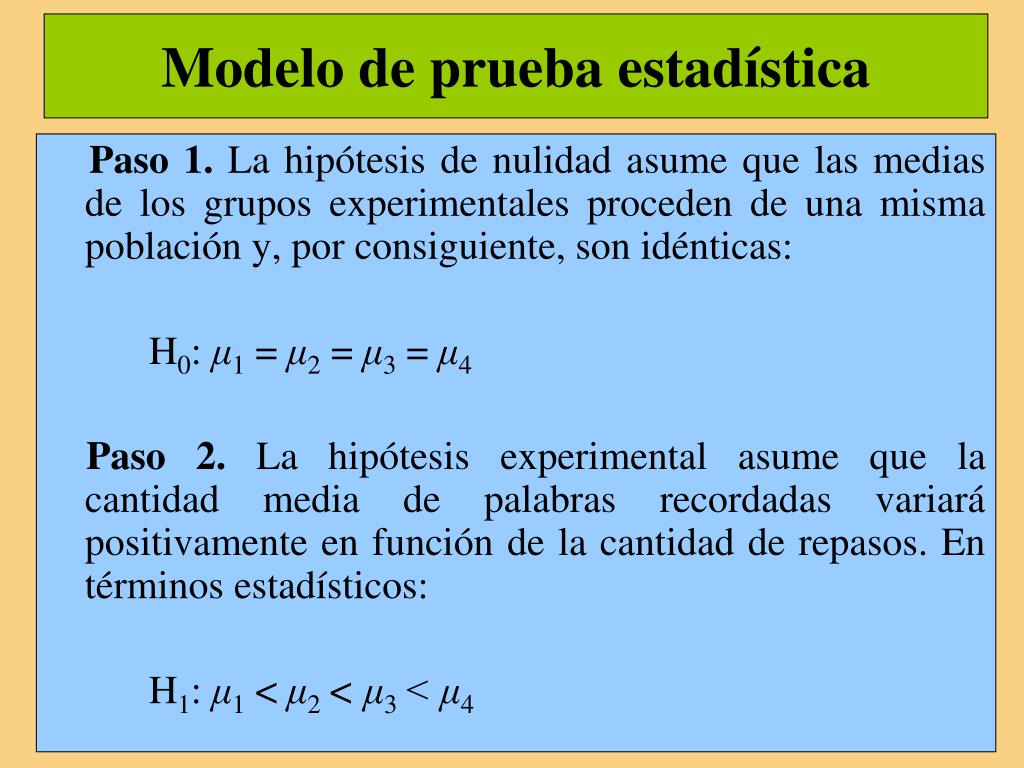 Modelo de prueba estadística

Paso 1. La hipótesis de nulidad asume que las medias de los grupos experimentales proceden de una misma población y, por consiguiente, son idénticas:

$H_0$: $\mu_1 = \mu_2 = \mu_3 = \mu_4$

Paso 2. La hipótesis experimental asume que la cantidad media de palabras recordadas variará positivamente en función de la cantidad de repasos. En términos estadísticos:

$H_1$: $\mu_1 < \mu_2 < \mu_3 < \mu_4$